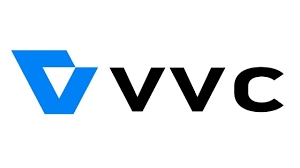 VVC